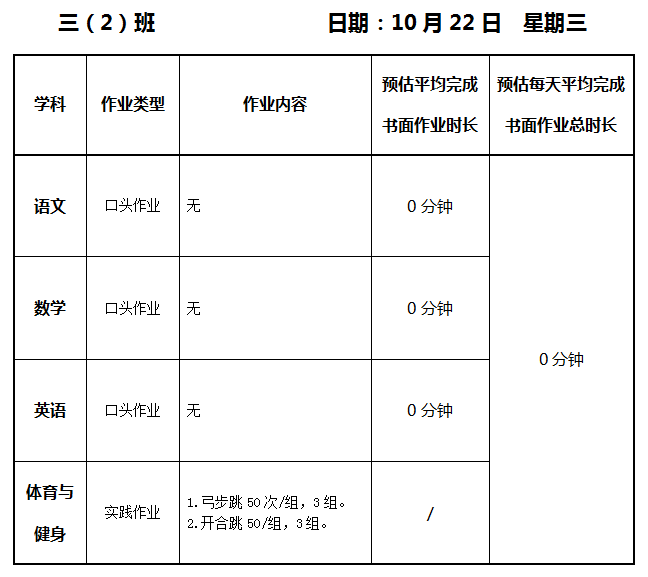 三（2）班 日期：10月22日 星期三

| 学科 | 作业类型 | 作业内容 | 预估平均完成书面作业时长 | 预估每天平均完成书面作业总时长 |
|---|---|---|---|---|
| 语文 | 口头作业 | 无 | 0分钟 | 0分钟 |
| 数学 | 口头作业 | 无 | 0分钟 | |
| 英语 | 口头作业 | 无 | 0分钟 | |
| 体育与健身 | 实践作业 | 1.弓步跳50次/组，3组。 2.开合跳50/组，3组。 | / | |